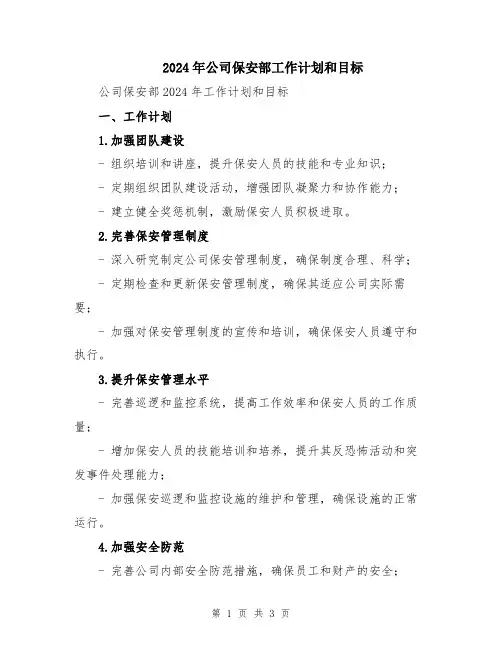 2024年公司保安部工作计划和目标

公司保安部2024年工作计划和目标

一、工作计划

1.加强团队建设

- 组织培训和讲座，提升保安人员的技能和专业知识；

- 定期组织团队建设活动，增强团队凝聚力和协作能力；

- 建立健全奖惩机制，激励保安人员积极进取。

2.完善保安管理制度

- 深入研究制定公司保安管理制度，确保制度合理、科学；

- 定期检查和更新保安管理制度，确保其适应公司实际需要；

- 加强对保安管理制度的宣传和培训，确保保安人员遵守和执行。

3.提升保安管理水平

- 完善巡逻和监控系统，提高工作效率和保安人员的工作质量；

- 增加保安人员的技能培训和培养，提升其反恐怖活动和突发事件处理能力；

- 加强保安巡逻和监控设施的维护和管理，确保设施的正常运行。

4.加强安全防范

- 完善公司内部安全防范措施，确保员工和财产的安全；

第 1 页 共 3 页